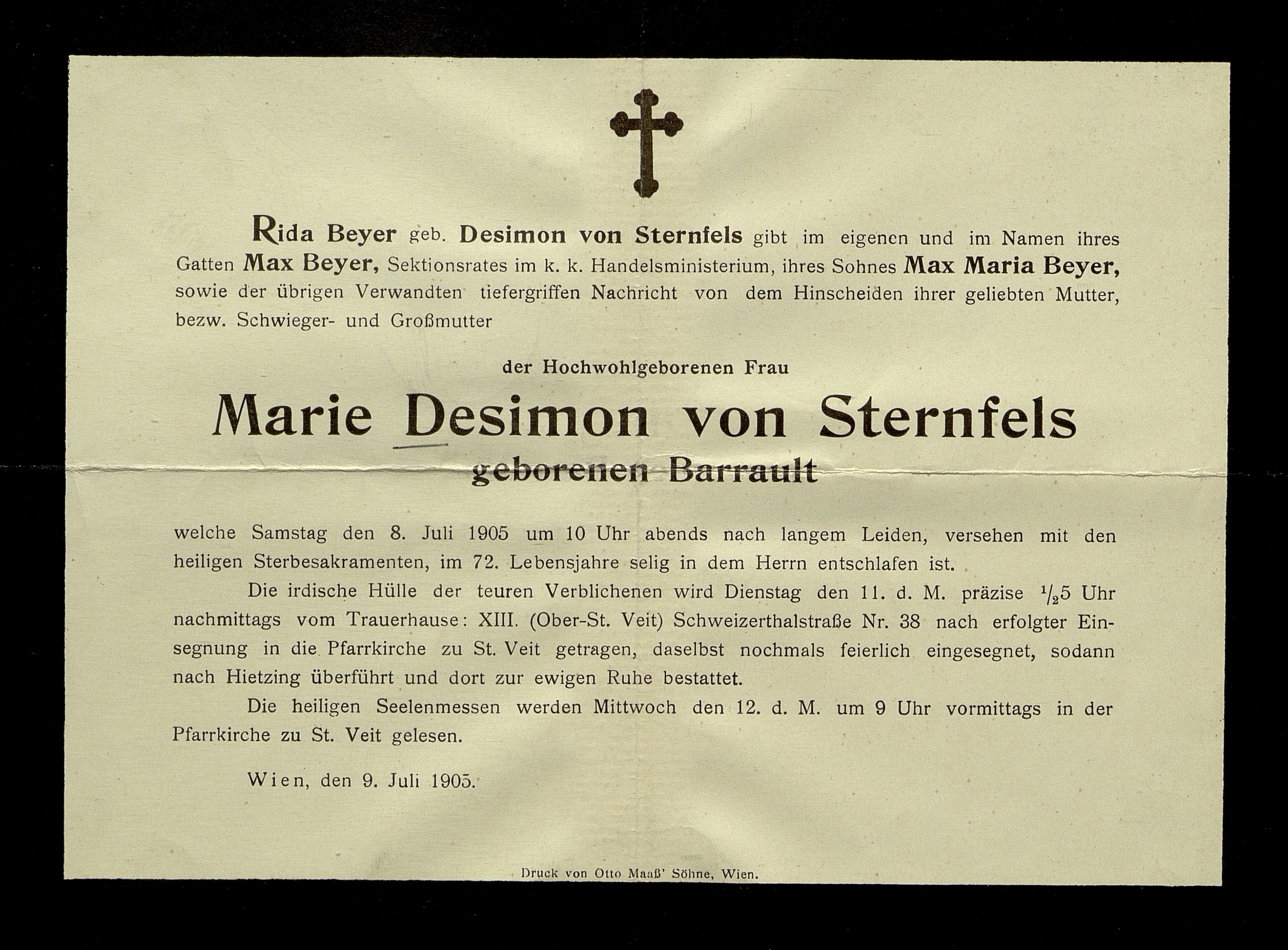 Rida Beyer geb. Desimon von Sternfels gibt im eigenen und im Namen ihres Gatten Max Beyer, Sektionsrates im k. k. Handelsministerium, ihres Sohnes Max Maria Beyer, sowie der übrigen Verwandten tiefergriffen Nachricht von dem Hinscheiden ihrer geliebten Mutter, bezw. Schwieger- und Großmutter

der Hochwohlgeborenen Frau

Marie Desimon von Sternfels

geborenen Barrault

welche Samstag den 8. Juli 1905 um 10 Uhr abends nach langem Leiden, versehen mit den heiligen Sterbesakramenten, im 72. Lebensjahre selig in dem Herrn entschlafen ist.

Die irdische Hülle der teuren Verblichenen wird Dienstag den 11. d. M. präzise $\frac{1}{2}$5 Uhr nachmittags vom Trauerhause: XIII. (Ober-St. Veit) Schweizerthalstraße Nr. 38 nach erfolgter Einsegnung in die Pfarrkirche zu St. Veit getragen, daselbst nochmals feierlich eingesegnet, sodann nach Hietzing überführt und dort zur ewigen Ruhe bestattet.

Die heiligen Seelenmessen werden Mittwoch den 12. d. M. um 9 Uhr vormittags in der Pfarrkirche zu St. Veit gelesen.

Wien, den 9. Juli 1905.

Druck von Otto Maaß' Söhne, Wien.